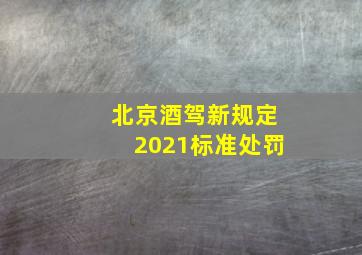 北京酒驾新规定
2021标准处罚